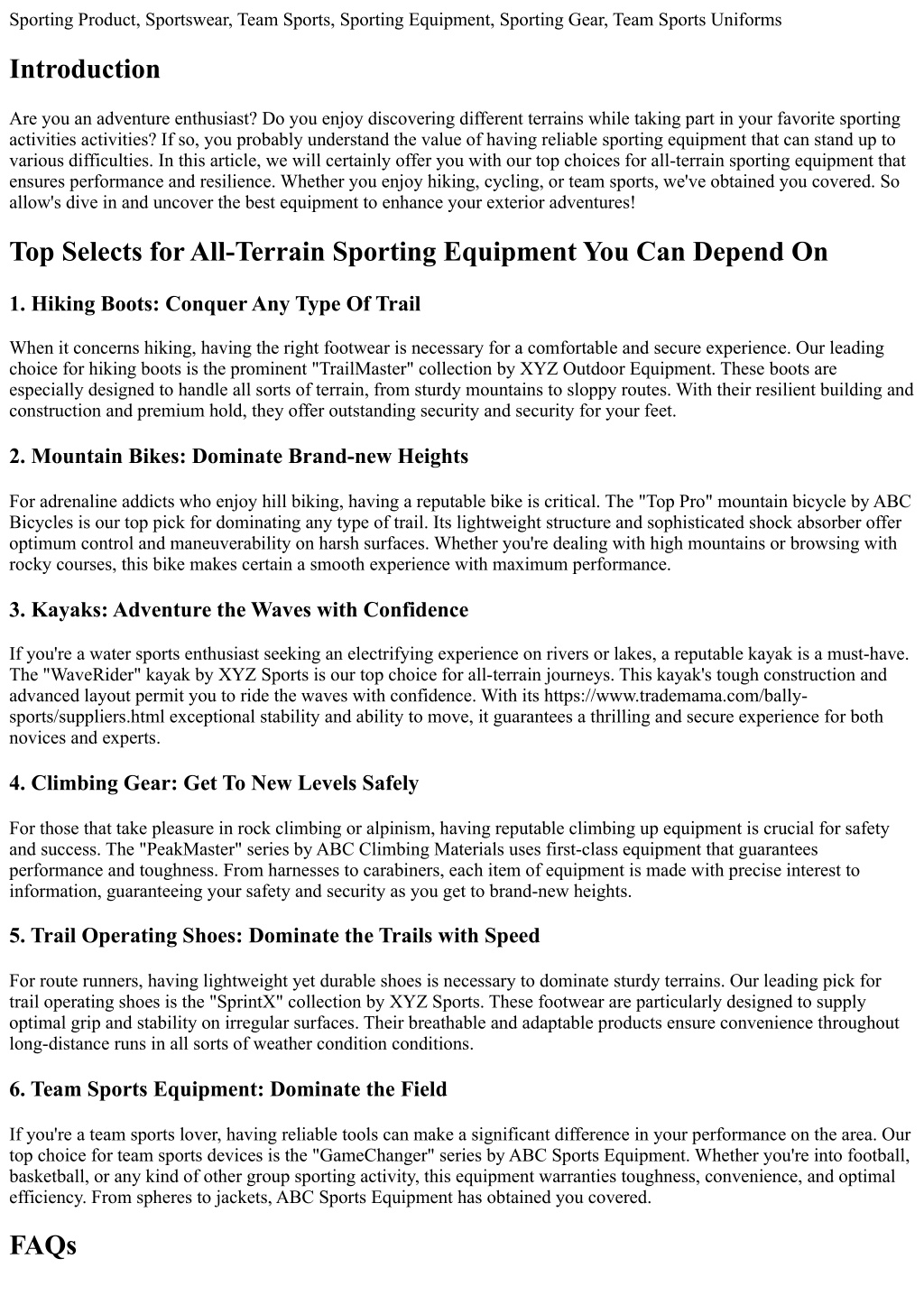 Sporting Product, Sportswear, Team Sports, Sporting Equipment, Sporting Gear, Team Sports Uniforms

Introduction

Are you an adventure enthusiast? Do you enjoy discovering different terrains while taking part in your favorite sporting activities activities? If so, you probably understand the value of having reliable sporting equipment that can stand up to various difficulties. In this article, we will certainly offer you with our top choices for all-terrain sporting equipment that ensures performance and resilience. Whether you enjoy hiking, cycling, or team sports, we've obtained you covered. So allow's dive in and uncover the best equipment to enhance your exterior adventures!

Top Selects for All-Terrain Sporting Equipment You Can Depend On

1. Hiking Boots: Conquer Any Type Of Trail

When it concerns hiking, having the right footwear is necessary for a comfortable and secure experience. Our leading choice for hiking boots is the prominent "TrailMaster" collection by XYZ Outdoor Equipment. These boots are especially designed to handle all sorts of terrain, from sturdy mountains to sloppy routes. With their resilient building and construction and premium hold, they offer outstanding security and security for your feet.

2. Mountain Bikes: Dominate Brand-new Heights

For adrenaline addicts who enjoy hill biking, having a reputable bike is critical. The "Top Pro" mountain bicycle by ABC Bicycles is our top pick for dominating any type of trail. Its lightweight structure and sophisticated shock absorber offer optimum control and maneuverability on harsh surfaces. Whether you're dealing with high mountains or browsing with rocky courses, this bike makes certain a smooth experience with maximum performance.

3. Kayaks: Adventure the Waves with Confidence

If you're a water sports enthusiast seeking an electrifying experience on rivers or lakes, a reputable kayak is a must-have. The "WaveRider" kayak by XYZ Sports is our top choice for all-terrain journeys. This kayak's tough construction and advanced layout permit you to ride the waves with confidence. With its https://www.trademama.com/bally-sports/suppliers.html exceptional stability and ability to move, it guarantees a thrilling and secure experience for both novices and experts.

4. Climbing Gear: Get To New Levels Safely

For those that take pleasure in rock climbing or alpinism, having reputable climbing up equipment is crucial for safety and success. The "PeakMaster" series by ABC Climbing Materials uses first-class equipment that guarantees performance and toughness. From harnesses to carabiners, each item of equipment is made with precise interest to information, guaranteeing your safety and security as you get to brand-new heights.

5. Trail Operating Shoes: Dominate the Trails with Speed

For route runners, having lightweight yet durable shoes is necessary to dominate sturdy terrains. Our leading pick for trail operating shoes is the "SprintX" collection by XYZ Sports. These footwear are particularly designed to supply optimal grip and stability on irregular surfaces. Their breathable and adaptable products ensure convenience throughout long-distance runs in all sorts of weather condition conditions.

6. Team Sports Equipment: Dominate the Field

If you're a team sports lover, having reliable tools can make a significant difference in your performance on the area. Our top choice for team sports devices is the "GameChanger" series by ABC Sports Equipment. Whether you're into football, basketball, or any kind of other group sporting activity, this equipment warranties toughness, convenience, and optimal efficiency. From spheres to jackets, ABC Sports Equipment has obtained you covered.

FAQs